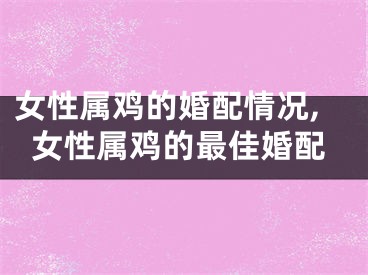 女性属鸡的婚配情况，
女性属鸡的最佳婚配